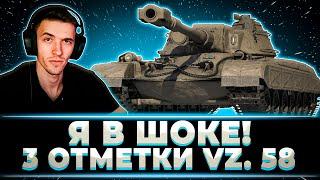 Я В ШОКЕ!
3 ОТМЕТКИ VZ. 58